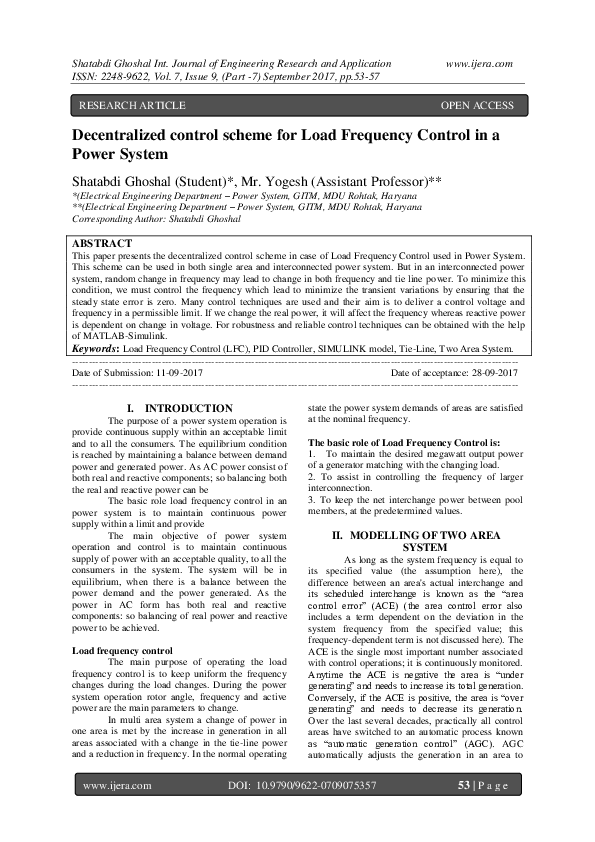 Shatabdi Ghoshal Int. Journal of Engineering Research and Application www.ijera.com
ISSN: 2248-9622, Vol. 7, Issue 9, (Part -7) September 2017, pp.53-57

RESEARCH ARTICLE OPEN ACCESS

Decentralized control scheme for Load Frequency Control in a Power System

Shatabdi Ghoshal (Student)*, Mr. Yogesh (Assistant Professor)**
*(Electrical Engineering Department – Power System, GITM, MDU Rohtak, Haryana
**(Electrical Engineering Department – Power System, GITM, MDU Rohtak, Haryana
Corresponding Author: Shatabdi Ghoshal

ABSTRACT
This paper presents the decentralized control scheme in case of Load Frequency Control used in Power System. This scheme can be used in both single area and interconnected power system. But in an interconnected power system, random change in frequency may lead to change in both frequency and tie line power. To minimize this condition, we must control the frequency which lead to minimize the transient variations by ensuring that the steady state error is zero. Many control techniques are used and their aim is to deliver a control voltage and frequency in a permissible limit. If we change the real power, it will affect the frequency whereas reactive power is dependent on change in voltage. For robustness and reliable control techniques can be obtained with the help of MATLAB-Simulink.
Keywords: Load Frequency Control (LFC), PID Controller, SIMULINK model, Tie-Line, Two Area System.

Date of Submission: 11-09-2017 Date of acceptance: 28-09-2017

I. INTRODUCTION
The purpose of a power system operation is provide continuous supply within an acceptable limit and to all the consumers. The equilibrium condition is reached by maintaining a balance between demand power and generated power. As AC power consist of both real and reactive components; so balancing both the real and reactive power can be

The basic role load frequency control in an power system is to maintain continuous power supply within a limit and provide

The main objective of power system operation and control is to maintain continuous supply of power with an acceptable quality, to all the consumers in the system. The system will be in equilibrium, when there is a balance between the power demand and the power generated. As the power in AC form has both real and reactive components: so balancing of real power and reactive power to be achieved.

Load frequency control
The main purpose of operating the load frequency control is to keep uniform the frequency changes during the load changes. During the power system operation rotor angle, frequency and active power are the main parameters to change.

In multi area system a change of power in one area is met by the increase in generation in all areas associated with a change in the tie-line power and a reduction in frequency. In the normal operating state the power system demands of areas are satisfied at the nominal frequency.

The basic role of Load Frequency Control is:
1. To maintain the desired megawatt output power of a generator matching with the changing load.
2. To assist in controlling the frequency of larger interconnection.
3. To keep the net interchange power between pool members, at the predetermined values.

II. MODELLING OF TWO AREA SYSTEM
As long as the system frequency is equal to its specified value (the assumption here), the difference between an area's actual interchange and its scheduled interchange is known as the "area control error" (ACE) (the area control error also includes a term dependent on the deviation in the system frequency from the specified value; this frequency-dependent term is not discussed here). The ACE is the single most important number associated with control operations; it is continuously monitored. Anytime the ACE is negative the area is "under generating" and needs to increase its total generation. Conversely, if the ACE is positive, the area is "over generating" and needs to decrease its generation. Over the last several decades, practically all control areas have switched to an automatic process known as "automatic generation control" (AGC). AGC automatically adjusts the generation in an area to

www.ijera.com DOI: 10.9790/9622-0709075357 53 | P a g e